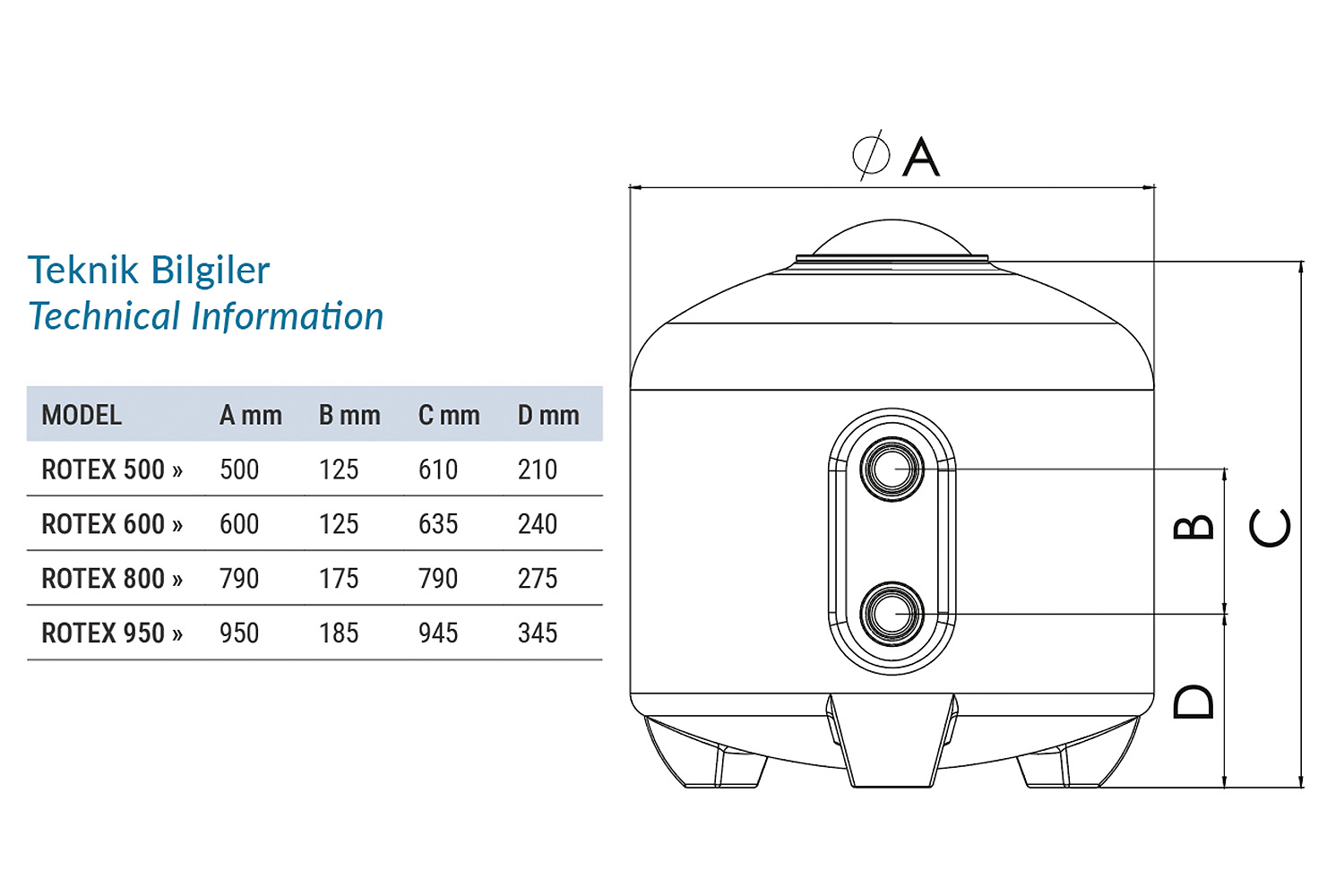 Teknik Bilgiler
Technical Information

| MODEL | A mm | B mm | C mm | D mm |
|---|---|---|---|---|
| ROTEX 500 » | 500 | 125 | 610 | 210 |
| ROTEX 600 » | 600 | 125 | 635 | 240 |
| ROTEX 800 » | 790 | 175 | 790 | 275 |
| ROTEX 950 » | 950 | 185 | 945 | 345 |

$\varnothing$ A

B

C

D